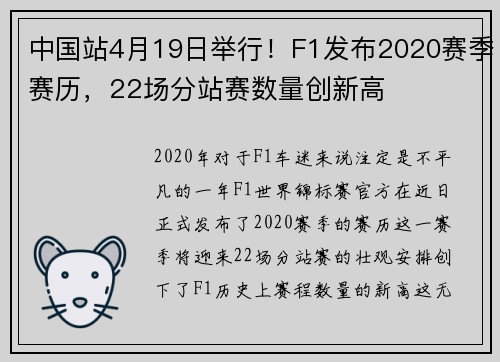 中国站4月19日举行！F1发布2020赛季赛历，22场分站赛数量创新高

2020年对于F1车迷来说注定是不平凡的一年F1世界锦标赛官方在近日正式发布了2020赛季的赛历这一赛季将迎来22场分站赛的壮观安排创下了F1历史上赛程数量的新高这无